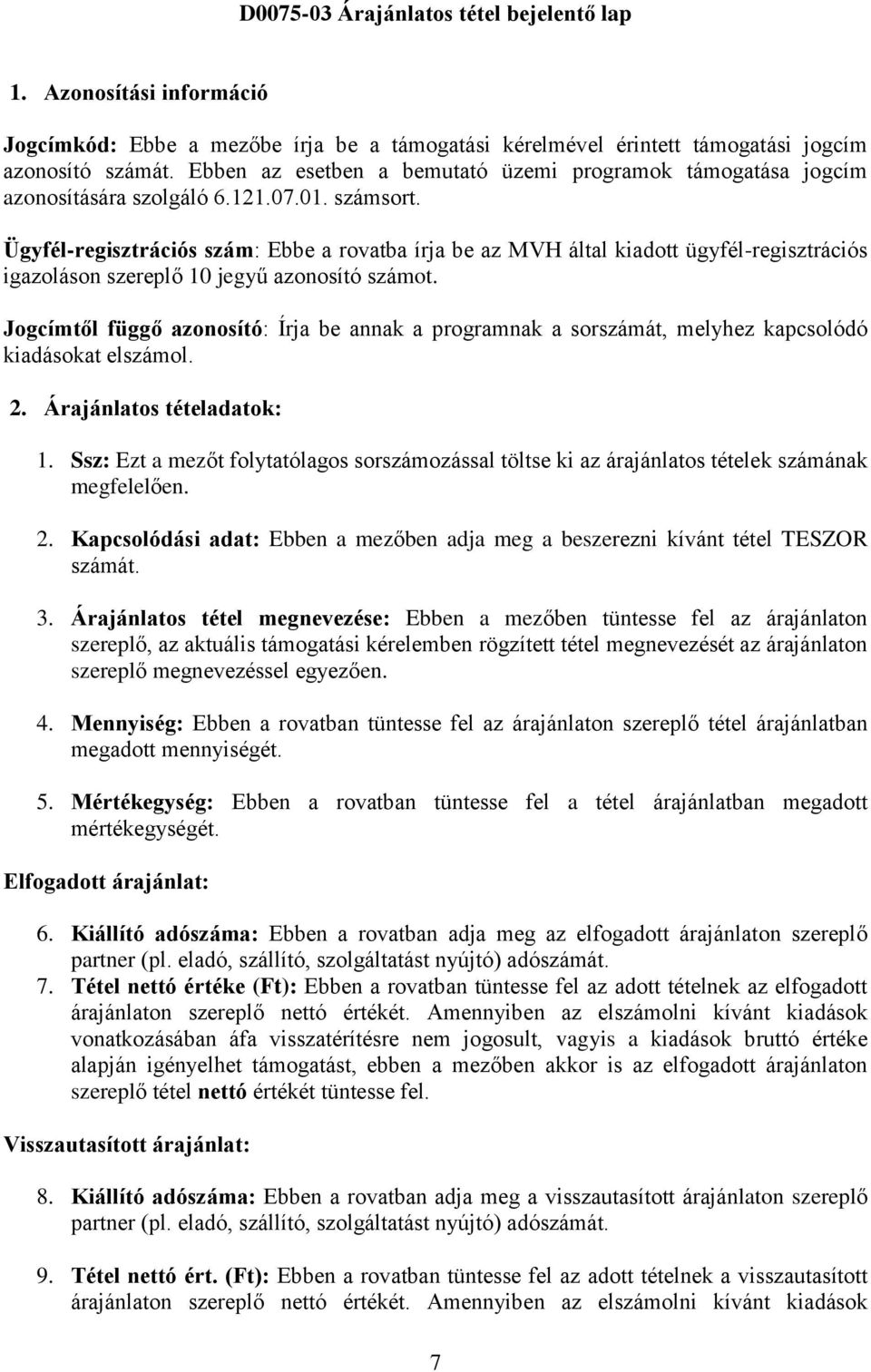 D0075-03 Árajánlatos tétel bejelentő lap

1. Azonosítási információ

Jogcímkód: Ebbe a mezőbe írja be a támogatási kérelmével érintett támogatási jogcím azonosító számát. Ebben az esetben a bemutató üzemi programok támogatása jogcím azonosítására szolgáló 6.121.07.01. számsort.

Ügyfél-regisztrációs szám: Ebbe a rovatba írja be az MVH által kiadott ügyfél-regisztrációs igazoláson szereplő 10 jegyű azonosító számot.

Jogcímtől függő azonosító: Írja be annak a programnak a sorszámát, melyhez kapcsolódó kiadásokat elszámol.

2. Árajánlatos tételadatok:

1. Ssz: Ezt a mezőt folytatólagos sorszámozással töltse ki az árajánlatos tételek számának megfelelően.

2. Kapcsolódási adat: Ebben a mezőben adja meg a beszerezni kívánt tétel TESZOR számát.

3. Árajánlatos tétel megnevezése: Ebben a mezőben tüntesse fel az árajánlaton szereplő, az aktuális támogatási kérelemben rögzített tétel megnevezését az árajánlaton szereplő megnevezéssel egyezően.

4. Mennyiség: Ebben a rovatban tüntesse fel az árajánlaton szereplő tétel árajánlatban megadott mennyiségét.

5. Mértékegység: Ebben a rovatban tüntesse fel a tétel árajánlatban megadott mértékegységét.

Elfogadott árajánlat:

6. Kiállító adószáma: Ebben a rovatban adja meg az elfogadott árajánlaton szereplő partner (pl. eladó, szállító, szolgáltatást nyújtó) adószámát.
7. Tétel nettó értéke (Ft): Ebben a rovatban tüntesse fel az adott tételnek az elfogadott árajánlaton szereplő nettó értékét. Amennyiben az elszámolni kívánt kiadások vonatkozásában áfa visszatérítésre nem jogosult, vagyis a kiadások bruttó értéke alapján igényelhet támogatást, ebben a mezőben akkor is az elfogadott árajánlaton szereplő tétel nettó értékét tüntesse fel.

Visszautasított árajánlat:

8. Kiállító adószáma: Ebben a rovatban adja meg a visszautasított árajánlaton szereplő partner (pl. eladó, szállító, szolgáltatást nyújtó) adószámát.

9. Tétel nettó ért. (Ft): Ebben a rovatban tüntesse fel az adott tételnek a visszautasított árajánlaton szereplő nettó értékét. Amennyiben az elszámolni kívánt kiadások

7